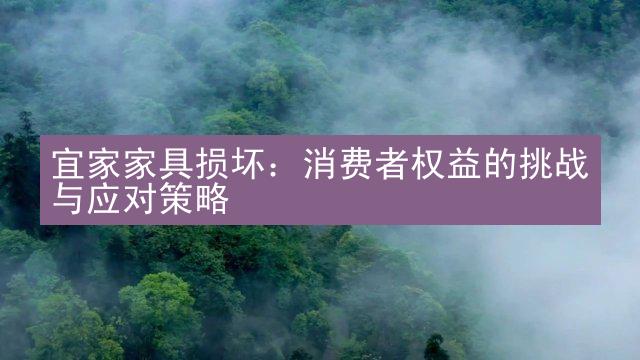 宜家家具损坏：消费者权益的挑战与应对策略